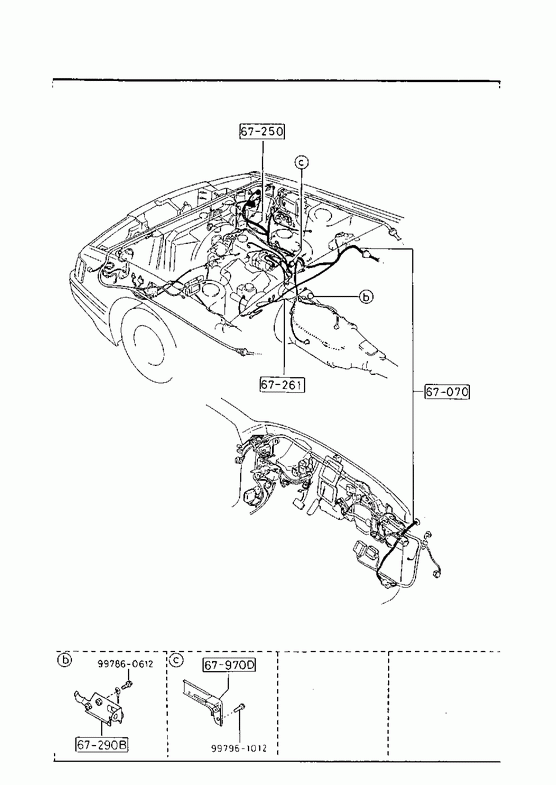 67-250

c

b

67-261

67-070

b
99786-0612
67-290B

c
67-970D
99796-1012